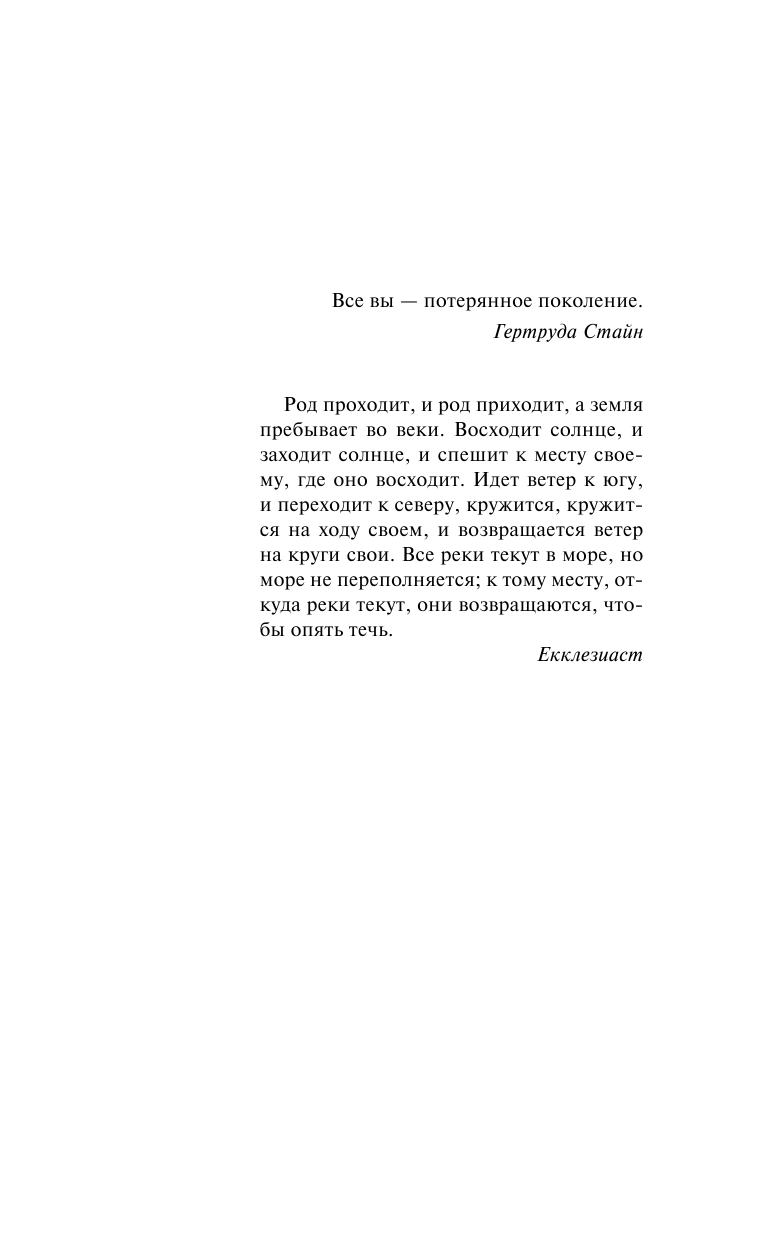 Все вы — потерянное поколение.
Гертруда Стайн

Род проходит, и род приходит, а земля пребывает во веки. Восходит солнце, и заходит солнце, и спешит к месту своему, где оно восходит. Идет ветер к югу, и переходит к северу, кружится, кружится на ходу своем, и возвращается ветер на круги свои. Все реки текут в море, но море не переполняется; к тому месту, откуда реки текут, они возвращаются, чтобы опять течь.
Екклезиаст